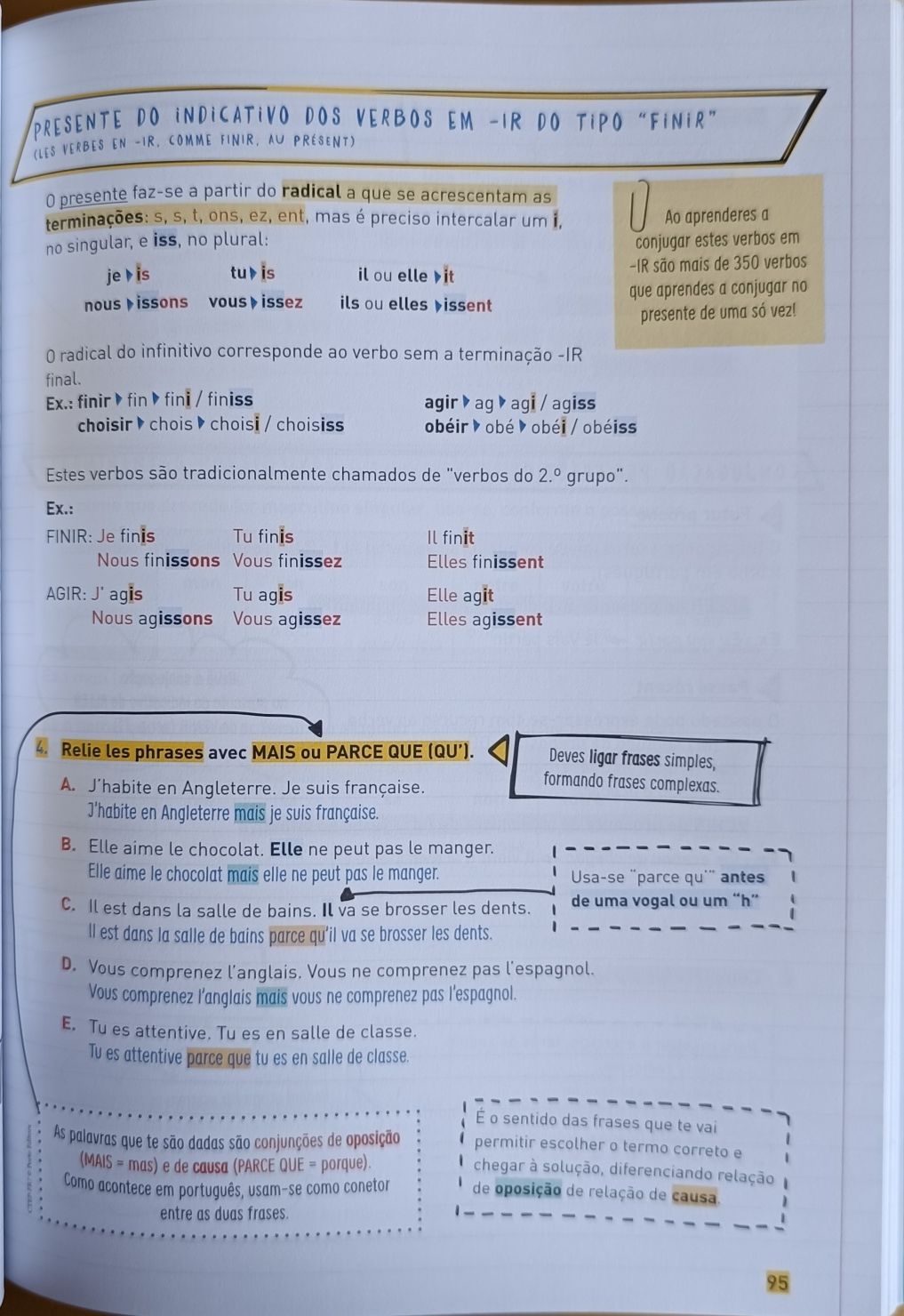 PRESENTE DO INDICATIVO DOS VERBOS EM -IR DO TIPO "FINIR"
(LES VERBES EN -IR, COMME FINIR, AU PRÉSENT)

O presente faz-se a partir do radical a que se acrescentam as terminações: s, s, t, ons, ez, ent, mas é preciso intercalar um i, no singular, e iss, no plural:

je ▸ is tu ▸ is il ou elle ▸ it
nous ▸ issons vous ▸ issez ils ou elles ▸ issent

Ao aprenderes a conjugar estes verbos em -IR são mais de 350 verbos que aprendes a conjugar no presente de uma só vez!

O radical do infinitivo corresponde ao verbo sem a terminação -IR final.
Ex.: finir ▸ fin ▸ fini / finiss agir ▸ ag ▸ agi / agiss
choisir ▸ chois ▸ choisi / choisiss obéir ▸ obé ▸ obéi / obéiss

Estes verbos são tradicionalmente chamados de "verbos do 2.º grupo".

Ex.:
FINIR: Je finis Tu finis Il finit
Nous finissons Vous finissez Elles finissent
AGIR: J' agis Tu agis Elle agit
Nous agissons Vous agissez Elles agissent

4. Relie les phrases avec MAIS ou PARCE QUE (QU').

Deves ligar frases simples, formando frases complexas.

A. J'habite en Angleterre. Je suis française.
J'habite en Angleterre mais je suis française.

B. Elle aime le chocolat. Elle ne peut pas le manger.
Elle aime le chocolat mais elle ne peut pas le manger.

Usa-se "parce qu'" antes de uma vogal ou um "h"

C. Il est dans la salle de bains. Il va se brosser les dents.
Il est dans la salle de bains parce qu'il va se brosser les dents.

D. Vous comprenez l'anglais. Vous ne comprenez pas l'espagnol.
Vous comprenez l'anglais mais vous ne comprenez pas l'espagnol.

E. Tu es attentive. Tu es en salle de classe.
Tu es attentive parce que tu es en salle de classe.

As palavras que te são dadas são conjunções de oposição (MAIS = mas) e de causa (PARCE QUE = porque). Como acontece em português, usam-se como conetor entre as duas frases.

É o sentido das frases que te vai permitir escolher o termo correto e chegar à solução, diferenciando relação de oposição de relação de causa.

95